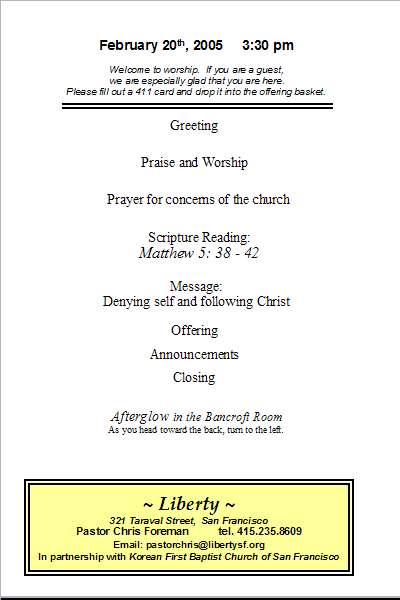 February 20$^{th}$, 2005     3:30 pm

Welcome to worship. If you are a guest, we are especially glad that you are here. Please fill out a 411 card and drop it into the offering basket.

Greeting

Praise and Worship

Prayer for concerns of the church

Scripture Reading:
Matthew 5: 38 - 42

Message:
Denying self and following Christ

Offering

Announcements

Closing

Afterglow in the Bancroft Room
As you head toward the back, turn to the left.

~ Liberty ~
321 Taraval Street, San Francisco
Pastor Chris Foreman     tel. 415.235.8609
Email: pastorchris@libertysf.org
In partnership with Korean First Baptist Church of San Francisco